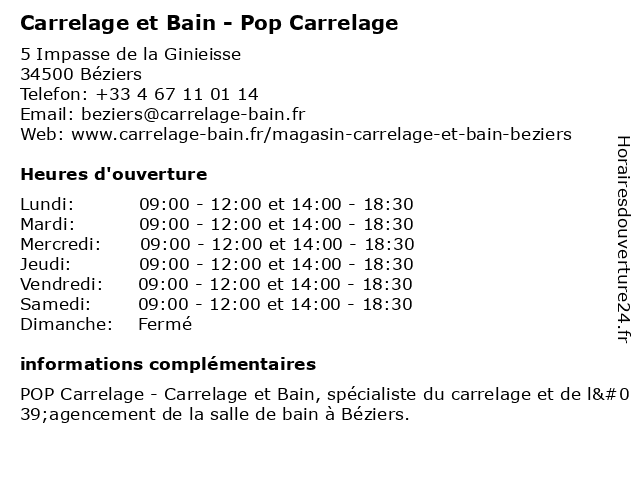 Carrelage et Bain - Pop Carrelage

5 Impasse de la Ginieisse
34500 Béziers
Telefon: +33 4 67 11 01 14
Email: beziers@carrelage-bain.fr
Web: www.carrelage-bain.fr/magasin-carrelage-et-bain-beziers

Heures d'ouverture

Lundi: 09:00 - 12:00 et 14:00 - 18:30
Mardi: 09:00 - 12:00 et 14:00 - 18:30
Mercredi: 09:00 - 12:00 et 14:00 - 18:30
Jeudi: 09:00 - 12:00 et 14:00 - 18:30
Vendredi: 09:00 - 12:00 et 14:00 - 18:30
Samedi: 09:00 - 12:00 et 14:00 - 18:30
Dimanche: Fermé

informations complémentaires

POP Carrelage - Carrelage et Bain, spécialiste du carrelage et de l&#039;agencement de la salle de bain à Béziers.

Horairesdouverture24.fr